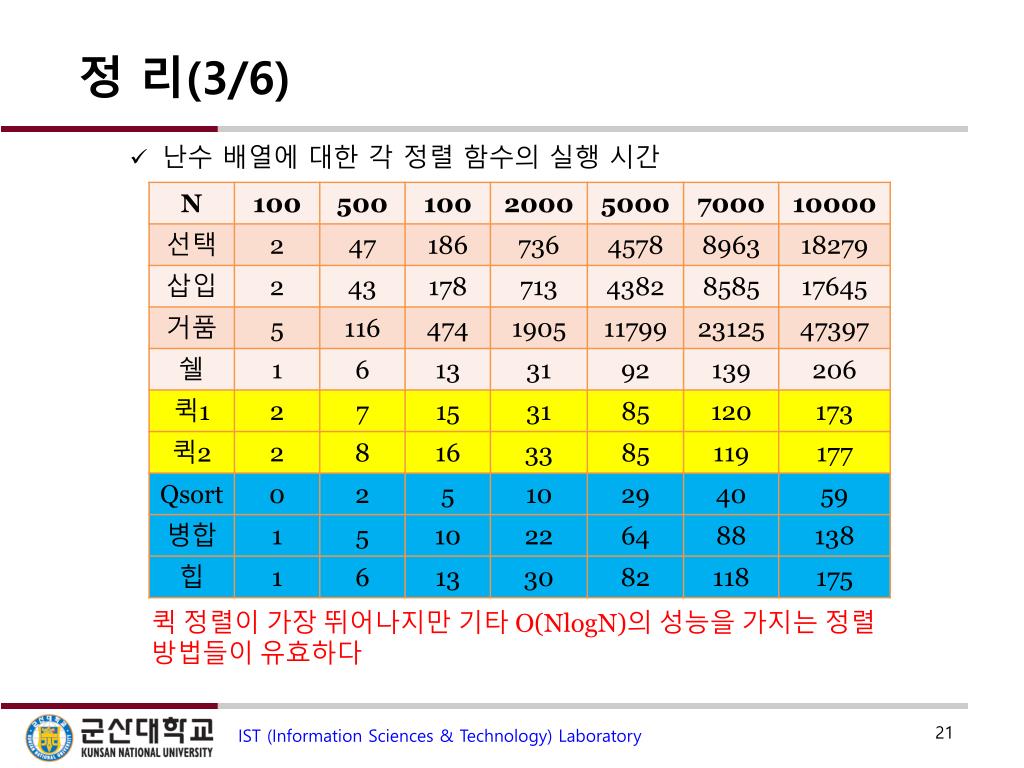 정 리(3/6)

✓ 난수 배열에 대한 각 정렬 함수의 실행 시간

| N | 100 | 500 | 100 | 2000 | 5000 | 7000 | 10000 |
|---|---|---|---|---|---|---|---|
| 선택 | 2 | 47 | 186 | 736 | 4578 | 8963 | 18279 |
| 삽입 | 2 | 43 | 178 | 713 | 4382 | 8585 | 17645 |
| 거품 | 5 | 116 | 474 | 1905 | 11799 | 23125 | 47397 |
| 쉘 | 1 | 6 | 13 | 31 | 92 | 139 | 206 |
| 퀵1 | 2 | 7 | 15 | 31 | 85 | 120 | 173 |
| 퀵2 | 2 | 8 | 16 | 33 | 85 | 119 | 177 |
| Qsort | 0 | 2 | 5 | 10 | 29 | 40 | 59 |
| 병합 | 1 | 5 | 10 | 22 | 64 | 88 | 138 |
| 힙 | 1 | 6 | 13 | 30 | 82 | 118 | 175 |

퀵 정렬이 가장 뛰어나지만 기타 O(NlogN)의 성능을 가지는 정렬 방법들이 유효하다

군산대학교 KUNSAN NATIONAL UNIVERSITY

IST (Information Sciences & Technology) Laboratory

21